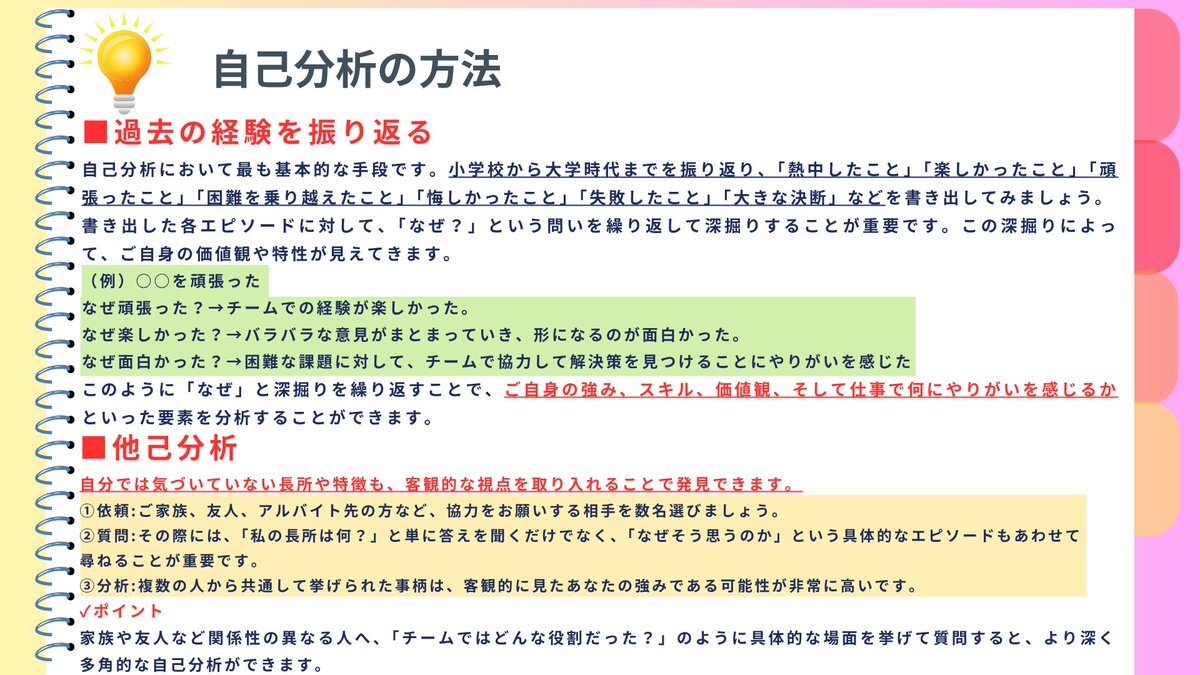 自己分析の方法

■過去の経験を振り返る

自己分析において最も基本的な手段です。小学校から大学時代までを振り返り、「熱中したこと」「楽しかったこと」「頑張ったこと」「困難を乗り越えたこと」「悔しかったこと」「失敗したこと」「大きな決断」などを書き出してみましょう。書き出した各エピソードに対して、「なぜ？」という問いを繰り返して深掘りすることが重要です。この深掘りによって、ご自身の価値観や特性が見えてきます。

（例）○○を頑張った
なぜ頑張った？→チームでの経験が楽しかった。
なぜ楽しかった？→バラバラな意見がまとまっていき、形になるのが面白かった。
なぜ面白かった？→困難な課題に対して、チームで協力して解決策を見つけることにやりがいを感じた

このように「なぜ」と深掘りを繰り返すことで、ご自身の強み、スキル、価値観、そして仕事で何にやりがいを感じるかといった要素を分析することができます。

■他己分析

自分では気づいていない長所や特徴も、客観的な視点を取り入れることで発見できます。

①依頼:ご家族、友人、アルバイト先の方など、協力をお願いする相手を数名選びましょう。
②質問:その際には、「私の長所は何？」と単に答えを聞くだけでなく、「なぜそう思うのか」という具体的なエピソードもあわせて尋ねることが重要です。
③分析:複数の人から共通して挙げられた事柄は、客観的に見たあなたの強みである可能性が非常に高いです。

✓ポイント
家族や友人など関係性の異なる人へ、「チームではどんな役割だった？」のように具体的な場面を挙げて質問すると、より深く多角的な自己分析ができます。